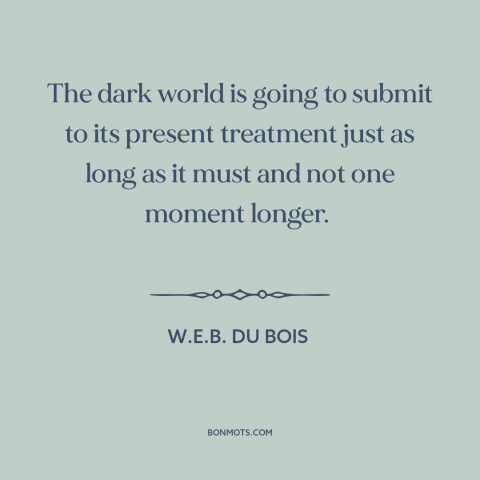 The dark world is going to submit to its present treatment just as long as it must and not one moment longer.

W.E.B. DU BOIS

BONMOTS.COM